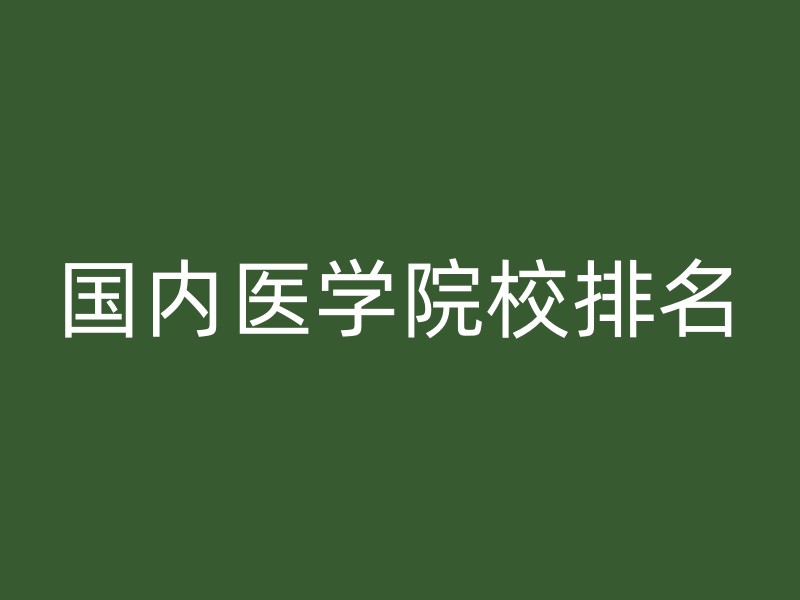 国内医学院校排名